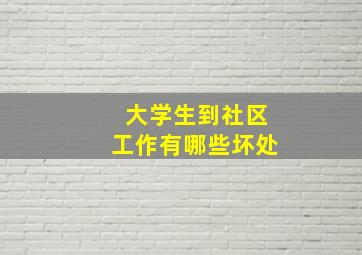 大学生到社区
工作有哪些坏处